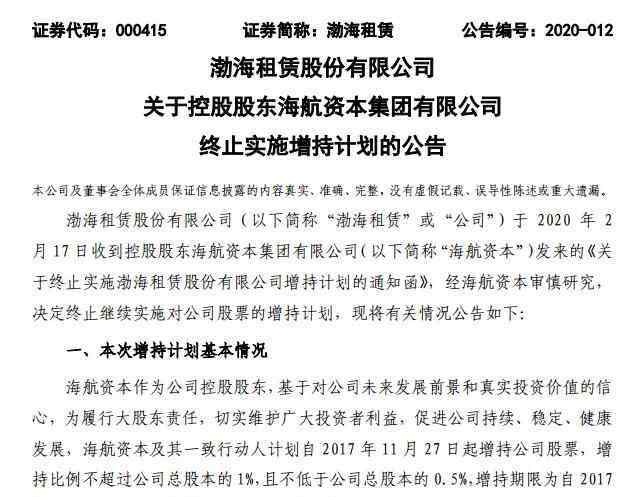 证券代码：000415　　证券简称：渤海租赁　　公告编号：2020-012

渤海租赁股份有限公司
关于控股股东海航资本集团有限公司
终止实施增持计划的公告

本公司及董事会全体成员保证信息披露的内容真实、准确、完整，没有虚假记载、误导性陈述或重大遗漏。

渤海租赁股份有限公司（以下简称“渤海租赁”或“公司”）于 2020 年 2 月 17 日收到控股股东海航资本集团有限公司（以下简称“海航资本”）发来的《关于终止实施渤海租赁股份有限公司增持计划的通知函》，经海航资本审慎研究，决定终止继续实施对公司股票的增持计划，现将有关情况公告如下：

一、本次增持计划基本情况

海航资本作为公司控股股东，基于对公司未来发展前景和真实投资价值的信心，为履行大股东责任，切实维护广大投资者利益，促进公司持续、稳定、健康发展，海航资本及其一致行动人计划自 2017 年 11 月 27 日起增持公司股票，增持比例不超过公司总股本的 1%，且不低于公司总股本的 0.5%，增持期限为自 2017